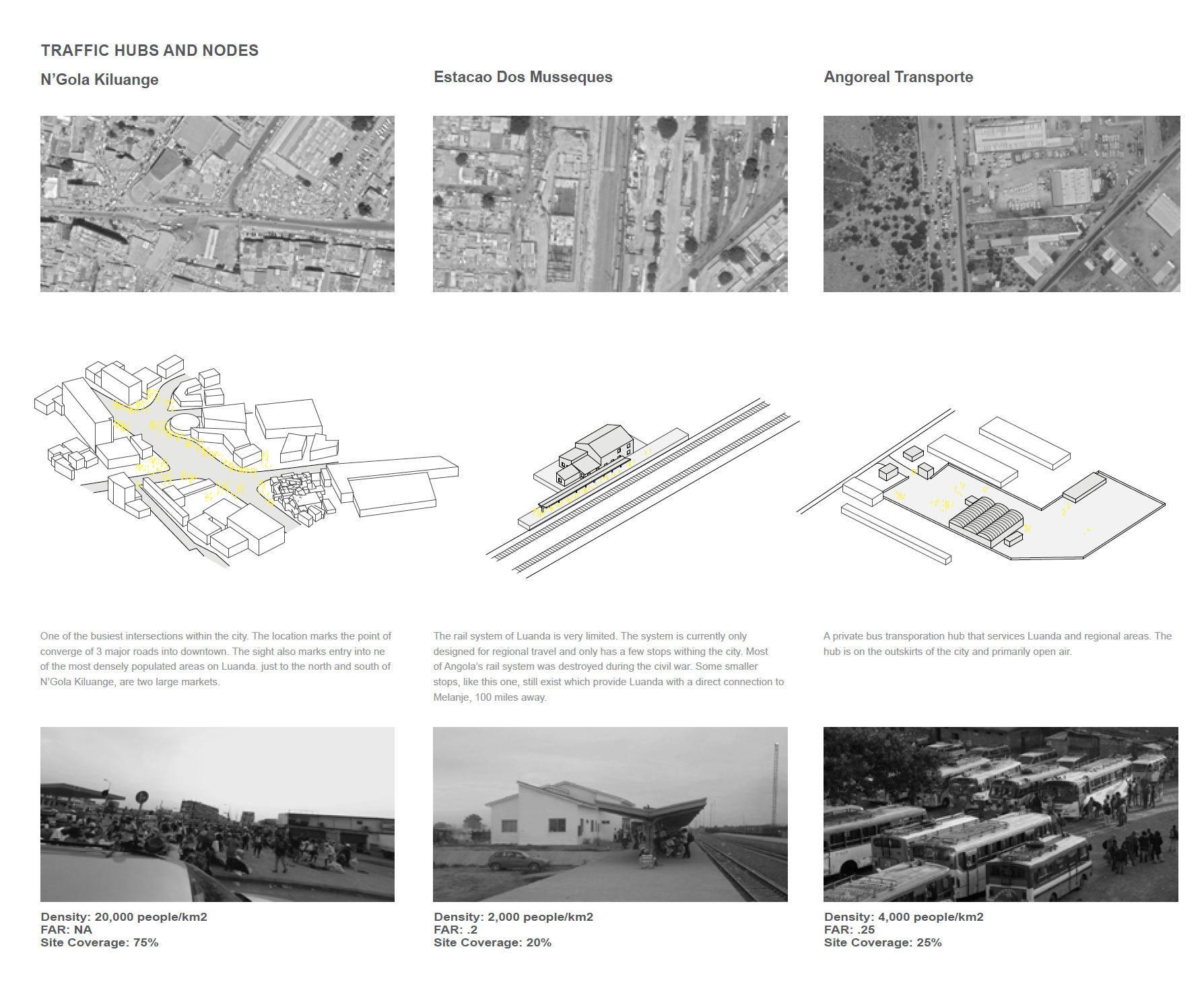 TRAFFIC HUBS AND NODES

N'Gola Kiluange

One of the busiest intersections within the city. The location marks the point of converge of 3 major roads into downtown. The sight also marks entry into ne of the most densely populated areas on Luanda. just to the north and south of N'Gola Kiluange, are two large markets.

Density: 20,000 people/km2
FAR: NA
Site Coverage: 75%

Estacao Dos Musseques

The rail system of Luanda is very limited. The system is currently only designed for regional travel and only has a few stops withing the city. Most of Angola's rail system was destroyed during the civil war. Some smaller stops, like this one, still exist which provide Luanda with a direct connection to Melanje, 100 miles away.

Density: 2,000 people/km2
FAR: .2
Site Coverage: 20%

Angoreal Transporte

A private bus transporation hub that services Luanda and regional areas. The hub is on the outskirts of the city and primarily open air.

Density: 4,000 people/km2
FAR: .25
Site Coverage: 25%